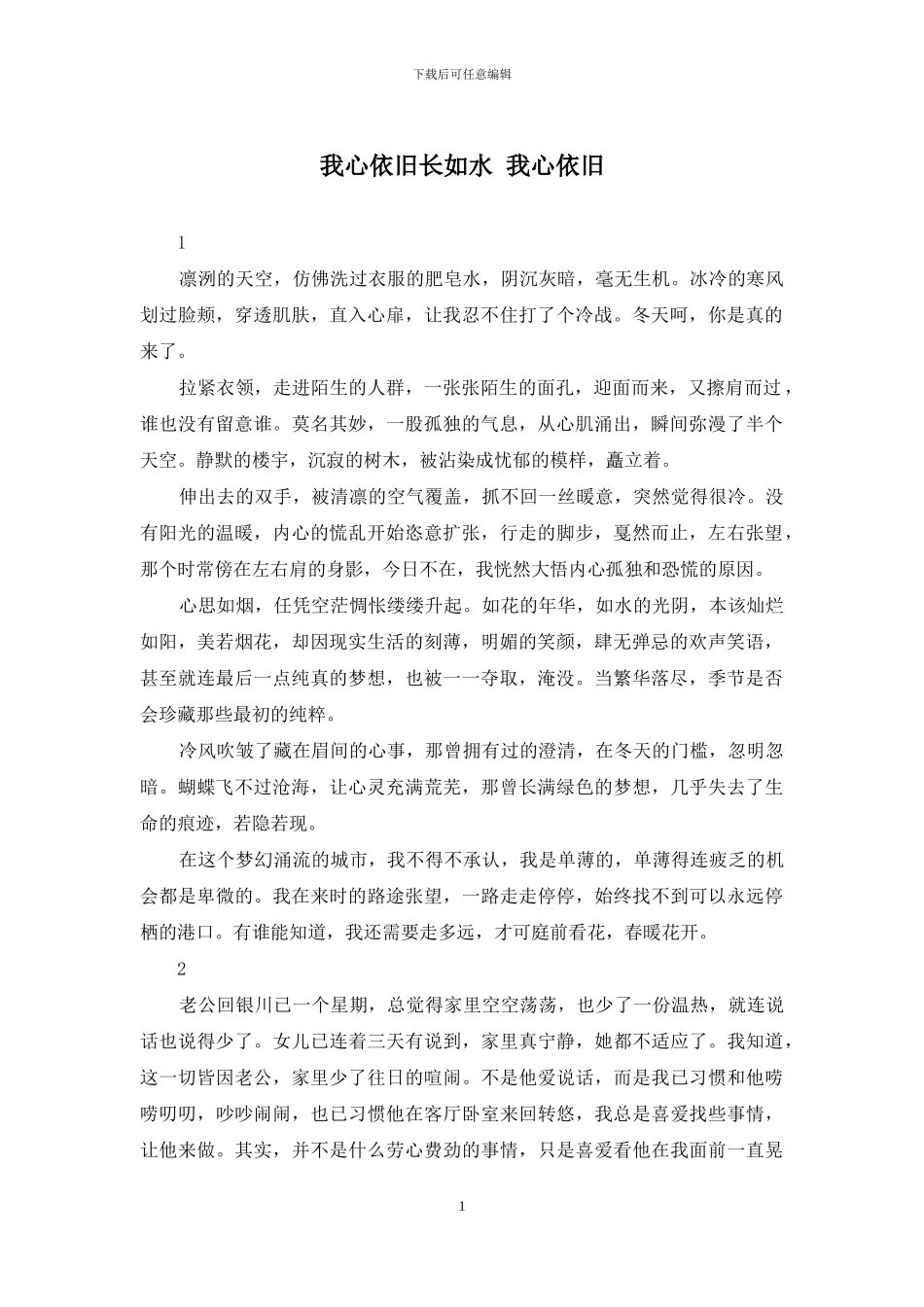 下载后可任意编辑

我心依旧长如水 我心依旧

1

凛冽的天空，仿佛洗过衣服的肥皂水，阴沉灰暗，毫无生机。冰冷的寒风划过脸颊，穿透肌肤，直入心扉，让我忍不住打了个冷战。冬天呵，你是真的来了。

拉紧衣领，走进陌生的人群，一张张陌生的面孔，迎面而来，又擦肩而过，谁也没有留意谁。莫名其妙，一股孤独的气息，从心肌涌出，瞬间弥漫了半个天空。静默的楼宇，沉寂的树木，被沾染成忧郁的模样，矗立着。

伸出去的双手，被清凛的空气覆盖，抓不回一丝暖意，突然觉得很冷。没有阳光的温暖，内心的慌乱开始恣意扩张，行走的脚步，戛然而止，左右张望，那个时常傍在左右肩的身影，今日不在，我恍然大悟内心孤独和恐慌的原因。

心思如烟，任凭空茫惆怅缕缕升起。如花的年华，如水的光阴，本该灿烂如阳，美若烟花，却因现实生活的刻薄，明媚的笑颜，肆无弹忌的欢声笑语，甚至就连最后一点纯真的梦想，也被一一夺取，淹没。当繁华落尽，季节是否会珍藏那些最初的纯粹。

冷风吹皱了藏在眉间的心事，那曾拥有过的澄清，在冬天的门槛，忽明忽暗。蝴蝶飞不过沧海，让心灵充满荒芜，那曾长满绿色的梦想，几乎失去了生命的痕迹，若隐若现。

在这个梦幻涌流的城市，我不得不承认，我是单薄的，单薄得连疲乏的机会都是卑微的。我在来时的路途张望，一路走走停停，始终找不到可以永远停栖的港口。有谁能知道，我还需要走多远，才可庭前看花，春暖花开。

2

老公回银川已一个星期，总觉得家里空空荡荡，也少了一份温热，就连说话也说得少了。女儿已连着三天有说到，家里真宁静，她都不适应了。我知道，这一切皆因老公，家里少了往日的喧闹。不是他爱说话，而是我已习惯和他唠唠叨叨，吵吵闹闹，也已习惯他在客厅卧室来回转悠，我总是喜爱找些事情，让他来做。其实，并不是什么劳心费劲的事情，只是喜爱看他在我面前一直晃

1